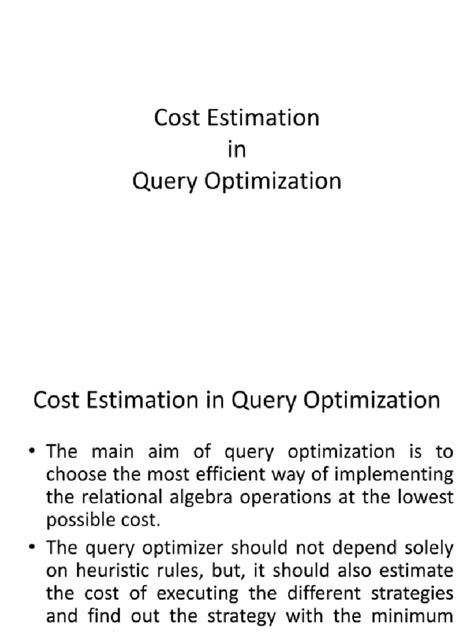 Cost Estimation
in
Query Optimization

Cost Estimation in Query Optimization

• The main aim of query optimization is to choose the most efficient way of implementing the relational algebra operations at the lowest possible cost.

• The query optimizer should not depend solely on heuristic rules, but, it should also estimate the cost of executing the different strategies and find out the strategy with the minimum